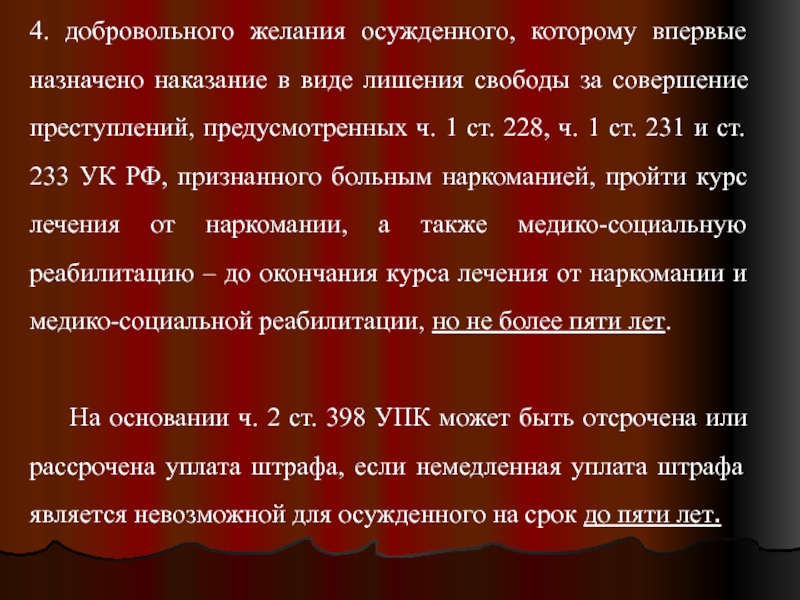 4. добровольного желания осужденного, которому впервые назначено наказание в виде лишения свободы за совершение преступлений, предусмотренных ч. 1 ст. 228, ч. 1 ст. 231 и ст. 233 УК РФ, признанного больным наркоманией, пройти курс лечения от наркомании, а также медико-социальную реабилитацию – до окончания курса лечения от наркомании и медико-социальной реабилитации, но не более пяти лет.

На основании ч. 2 ст. 398 УПК может быть отсрочена или рассрочена уплата штрафа, если немедленная уплата штрафа является невозможной для осужденного на срок до пяти лет.